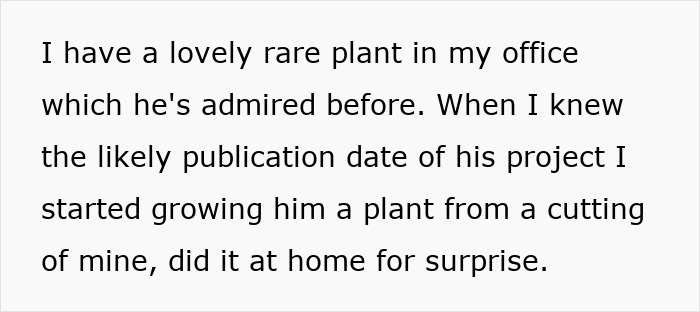 I have a lovely rare plant in my office which he's admired before. When I knew the likely publication date of his project I started growing him a plant from a cutting of mine, did it at home for surprise.